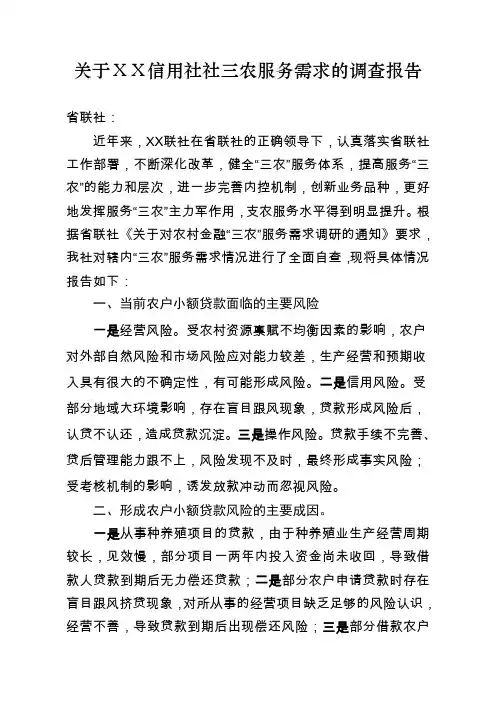 关于ＸＸ信用社社三农服务需求的调查报告

省联社：

近年来，XX联社在省联社的正确领导下，认真落实省联社工作部署，不断深化改革，健全“三农”服务体系，提高服务“三农”的能力和层次，进一步完善内控机制，创新业务品种，更好地发挥服务“三农”主力军作用，支农服务水平得到明显提升。根据省联社《关于对农村金融“三农”服务需求调研的通知》要求，我社对辖内“三农”服务需求情况进行了全面自查，现将具体情况报告如下：

一、当前农户小额贷款面临的主要风险

一是经营风险。受农村资源禀赋不均衡因素的影响，农户对外部自然风险和市场风险应对能力较差，生产经营和预期收入具有很大的不确定性，有可能形成风险。二是信用风险。受部分地域大环境影响，存在盲目跟风现象，贷款形成风险后，认贷不认还，造成贷款沉淀。三是操作风险。贷款手续不完善、贷后管理能力跟不上，风险发现不及时，最终形成事实风险；受考核机制的影响，诱发放款冲动而忽视风险。

二、形成农户小额贷款风险的主要成因。

一是从事种养殖项目的贷款，由于种养殖业生产经营周期较长，见效慢，部分项目一两年内投入资金尚未收回，导致借款人贷款到期后无力偿还贷款；二是部分农户申请贷款时存在盲目跟风挤贷现象，对所从事的经营项目缺乏足够的风险认识，经营不善，导致贷款到期后出现偿还风险；三是部分借款农户